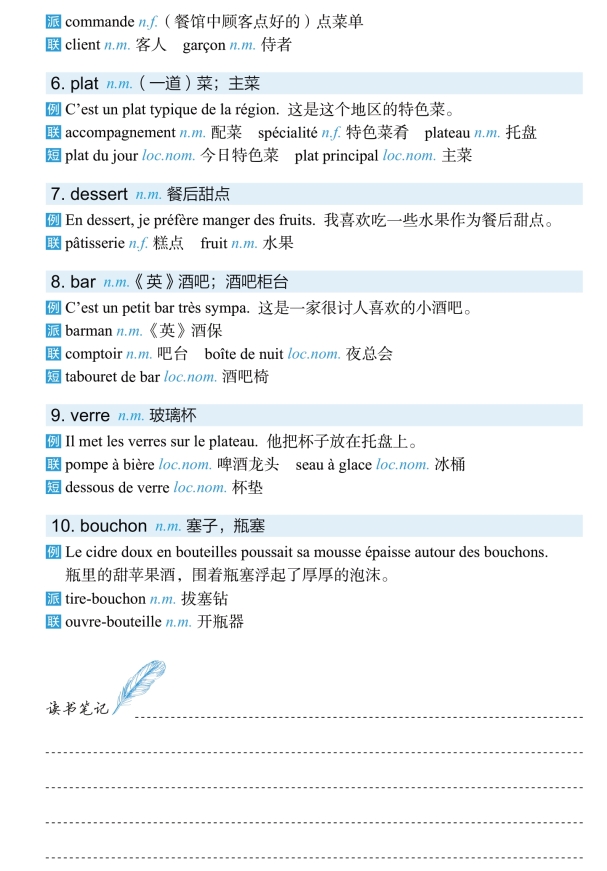 派 commande n.f.（餐馆中顾客点好的）点菜单
联 client n.m. 客人 garçon n.m. 侍者

6. plat n.m.（一道）菜；主菜
例 C'est un plat typique de la région. 这是这个地区的特色菜。
联 accompagnement n.m. 配菜 spécialité n.f. 特色菜肴 plateau n.m. 托盘
短 plat du jour loc.nom. 今日特色菜 plat principal loc.nom. 主菜

7. dessert n.m. 餐后甜点
例 En dessert, je préfère manger des fruits. 我喜欢吃一些水果作为餐后甜点。
联 pâtisserie n.f. 糕点 fruit n.m. 水果

8. bar n.m.《英》酒吧；酒吧柜台
例 C'est un petit bar très sympa. 这是一家很讨人喜欢的小酒吧。
派 barman n.m.《英》酒保
联 comptoir n.m. 吧台 boîte de nuit loc.nom. 夜总会
短 tabouret de bar loc.nom. 酒吧椅

9. verre n.m. 玻璃杯
例 Il met les verres sur le plateau. 他把杯子放在托盘上。
联 pompe à bière loc.nom. 啤酒龙头 seau à glace loc.nom. 冰桶
短 dessous de verre loc.nom. 杯垫

10. bouchon n.m. 塞子，瓶塞
例 Le cidre doux en bouteilles poussait sa mousse épaisse autour des bouchons. 瓶里的甜苹果酒，围着瓶塞浮起了厚厚的泡沫。
派 tire-bouchon n.m. 拔塞钻
联 ouvre-bouteille n.m. 开瓶器

读书笔记